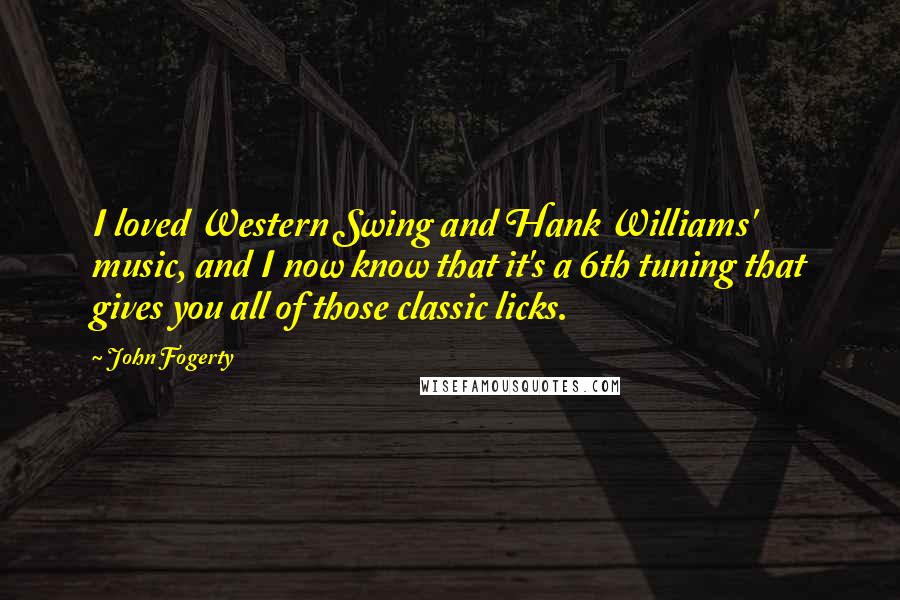 I loved Western Swing and Hank Williams' music, and I now know that it's a 6th tuning that gives you all of those classic licks.

~ John Fogerty

WISEFAMOUSQUOTES.COM